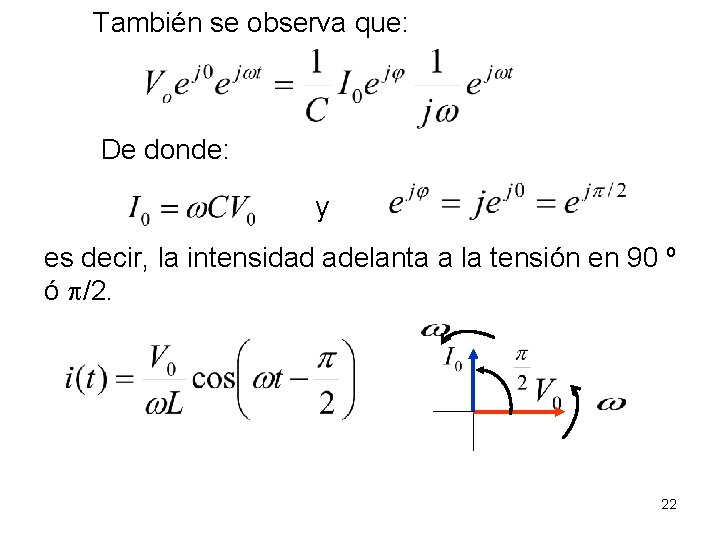 También se observa que:

$V_o e^{j0} e^{j\omega t} = \frac{1}{C} I_0 e^{j\varphi} \frac{1}{j\omega} e^{j\omega t}$

De donde:

$I_0 = \omega C V_0$ y $e^{j\varphi} = je^{j0} = e^{j\pi/2}$

es decir, la intensidad adelanta a la tensión en 90 º ó π/2.

$i(t) = \frac{V_0}{\omega L} \cos\left(\omega t - \frac{\pi}{2}\right)$

$\omega$

$I_0$

$\frac{\pi}{2}$

$V_0$

$\omega$

22